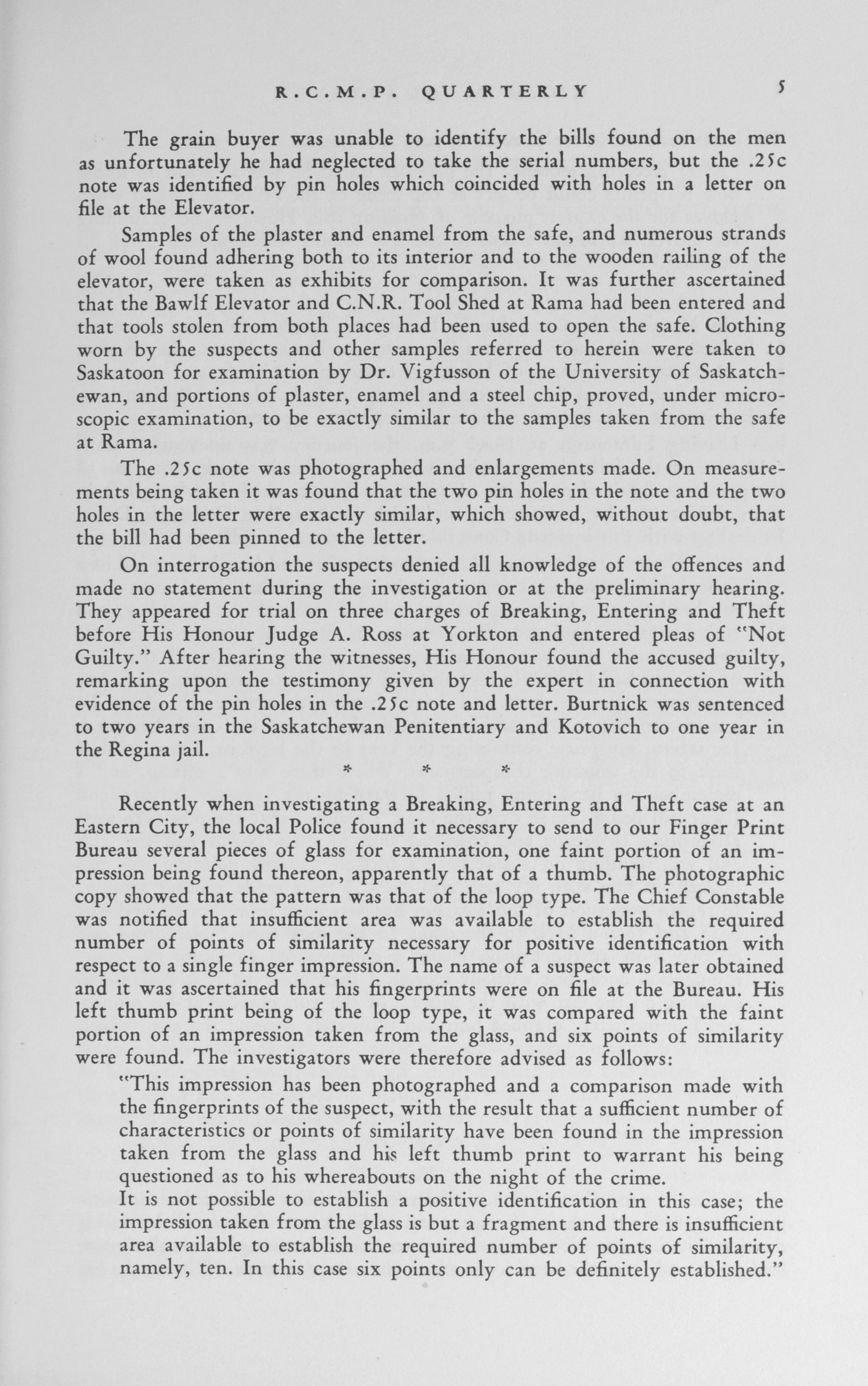 R.C.M.P. QUARTERLY 5

The grain buyer was unable to identify the bills found on the men as unfortunately he had neglected to take the serial numbers, but the .25c note was identified by pin holes which coincided with holes in a letter on file at the Elevator.

Samples of the plaster and enamel from the safe, and numerous strands of wool found adhering both to its interior and to the wooden railing of the elevator, were taken as exhibits for comparison. It was further ascertained that the Bawlf Elevator and C.N.R. Tool Shed at Rama had been entered and that tools stolen from both places had been used to open the safe. Clothing worn by the suspects and other samples referred to herein were taken to Saskatoon for examination by Dr. Vigfusson of the University of Saskatchewan, and portions of plaster, enamel and a steel chip, proved, under microscopic examination, to be exactly similar to the samples taken from the safe at Rama.

The .25c note was photographed and enlargements made. On measurements being taken it was found that the two pin holes in the note and the two holes in the letter were exactly similar, which showed, without doubt, that the bill had been pinned to the letter.

On interrogation the suspects denied all knowledge of the offences and made no statement during the investigation or at the preliminary hearing. They appeared for trial on three charges of Breaking, Entering and Theft before His Honour Judge A. Ross at Yorkton and entered pleas of "Not Guilty." After hearing the witnesses, His Honour found the accused guilty, remarking upon the testimony given by the expert in connection with evidence of the pin holes in the .25c note and letter. Burtnick was sentenced to two years in the Saskatchewan Penitentiary and Kotovich to one year in the Regina jail.

* * *

Recently when investigating a Breaking, Entering and Theft case at an Eastern City, the local Police found it necessary to send to our Finger Print Bureau several pieces of glass for examination, one faint portion of an impression being found thereon, apparently that of a thumb. The photographic copy showed that the pattern was that of the loop type. The Chief Constable was notified that insufficient area was available to establish the required number of points of similarity necessary for positive identification with respect to a single finger impression. The name of a suspect was later obtained and it was ascertained that his fingerprints were on file at the Bureau. His left thumb print being of the loop type, it was compared with the faint portion of an impression taken from the glass, and six points of similarity were found. The investigators were therefore advised as follows:

"This impression has been photographed and a comparison made with the fingerprints of the suspect, with the result that a sufficient number of characteristics or points of similarity have been found in the impression taken from the glass and his left thumb print to warrant his being questioned as to his whereabouts on the night of the crime.

It is not possible to establish a positive identification in this case; the impression taken from the glass is but a fragment and there is insufficient area available to establish the required number of points of similarity, namely, ten. In this case six points only can be definitely established."